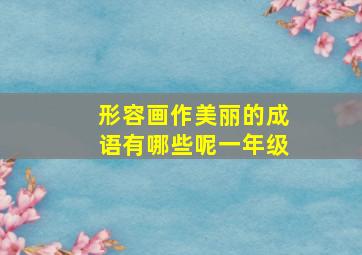 形容画作美丽的成语有哪些呢一年级